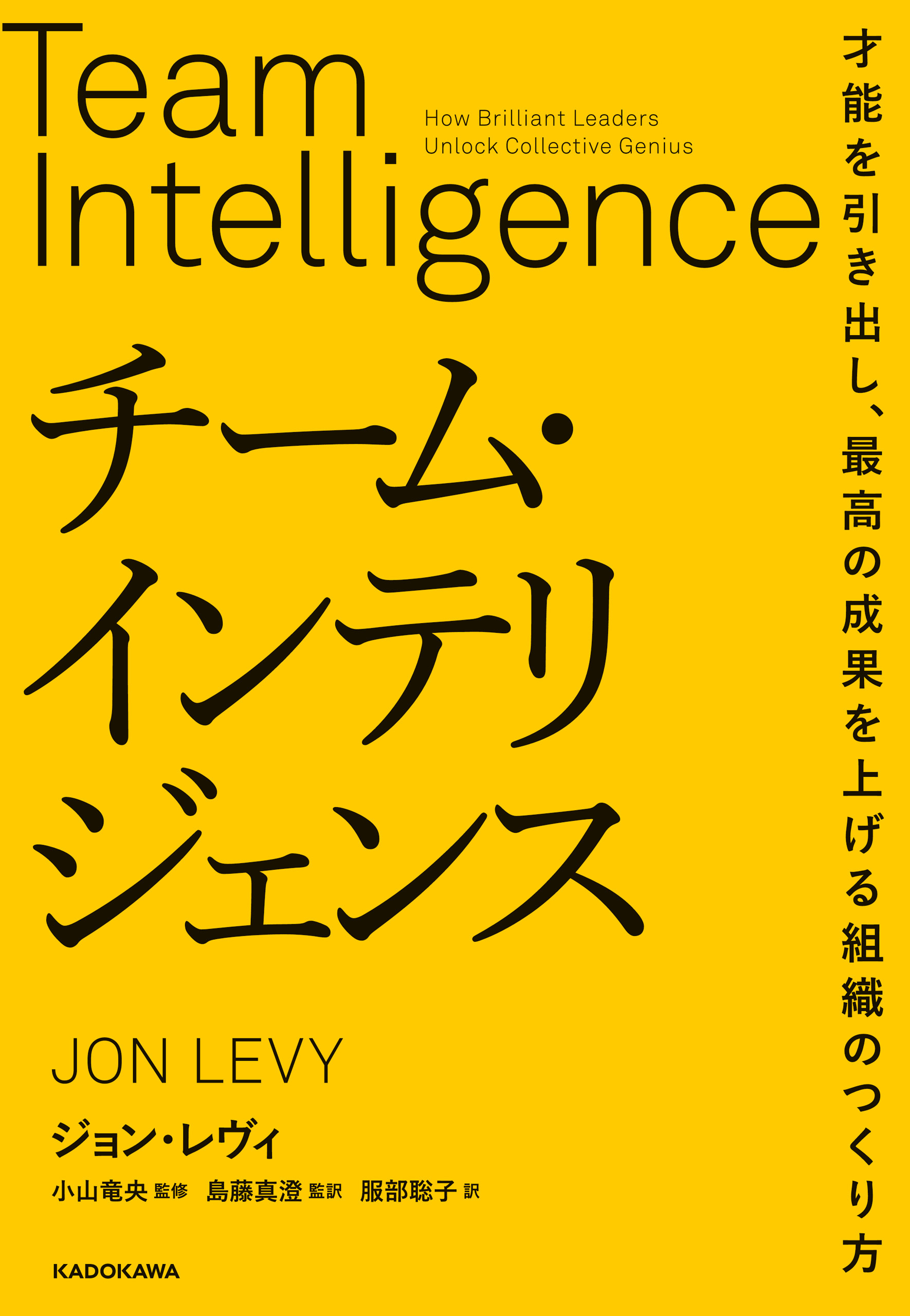 Team Intelligence

How Brilliant Leaders Unlock Collective Genius

才能を引き出し、最高の成果を上げる組織のつくり方

チーム・インテリジェンス

JON LEVY

ジョン・レヴィ

小山竜央 監修　島藤真澄 監訳　服部聡子 訳

KADOKAWA